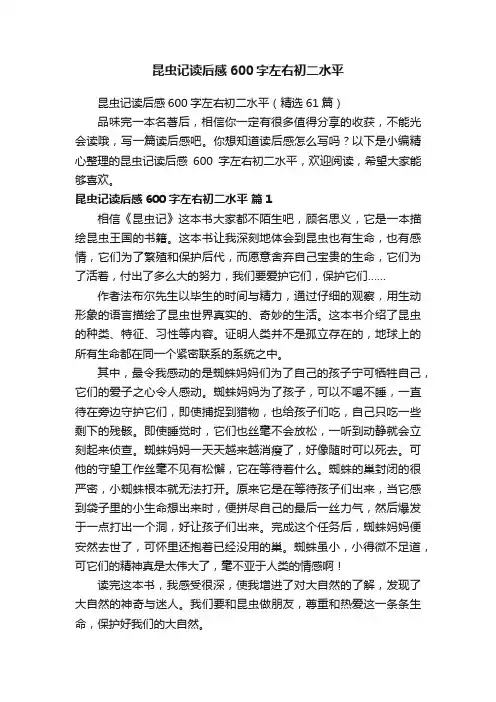 昆虫记读后感600字左右初二水平

昆虫记读后感600字左右初二水平（精选61篇）

品味完一本名著后，相信你一定有很多值得分享的收获，不能光会读哦，写一篇读后感吧。你想知道读后感怎么写吗？以下是小编精心整理的昆虫记读后感 600 字左右初二水平，欢迎阅读，希望大家能够喜欢。

昆虫记读后感600字左右初二水平 篇1

相信《昆虫记》这本书大家都不陌生吧，顾名思义，它是一本描绘昆虫王国的书籍。这本书让我深刻地体会到昆虫也有生命，也有感情，它们为了繁殖和保护后代，而愿意舍弃自己宝贵的生命，它们为了活着，付出了多么大的努力，我们要爱护它们，保护它们……

作者法布尔先生以毕生的时间与精力，通过仔细的观察，用生动形象的语言描绘了昆虫世界真实的、奇妙的生活。这本书介绍了昆虫的种类、特征、习性等内容。证明人类并不是孤立存在的，地球上的所有生命都在同一个紧密联系的系统之中。

其中，最令我感动的是蜘蛛妈妈们为了自己的孩子宁可牺牲自己，它们的爱子之心令人感动。蜘蛛妈妈为了孩子，可以不喝不睡，一直待在旁边守护它们，即使捕捉到猎物，也给孩子们吃，自己只吃一些剩下的残骸。即使睡觉时，它们也丝毫不会放松，一听到动静就会立刻起来侦查。蜘蛛妈妈一天天越来越消瘦了，好像随时可以死去。可他的守望工作丝毫不见有松懈，它在等待着什么。蜘蛛的巢封闭的很严密，小蜘蛛根本就无法打开。原来它是在等待孩子们出来，当它感到袋子里的小生命想出来时，便拼尽自己的最后一丝力气，然后爆发于一点打出一个洞，好让孩子们出来。完成这个任务后，蜘蛛妈妈便安然去世了，可怀里还抱着已经没用的巢。蜘蛛虽小，小得微不足道，可它们的精神真是太伟大了，毫不亚于人类的情感啊！

读完这本书，我感受很深，使我增进了对大自然的了解，发现了大自然的神奇与迷人。我们要和昆虫做朋友，尊重和热爱这一条条生命，保护好我们的大自然。